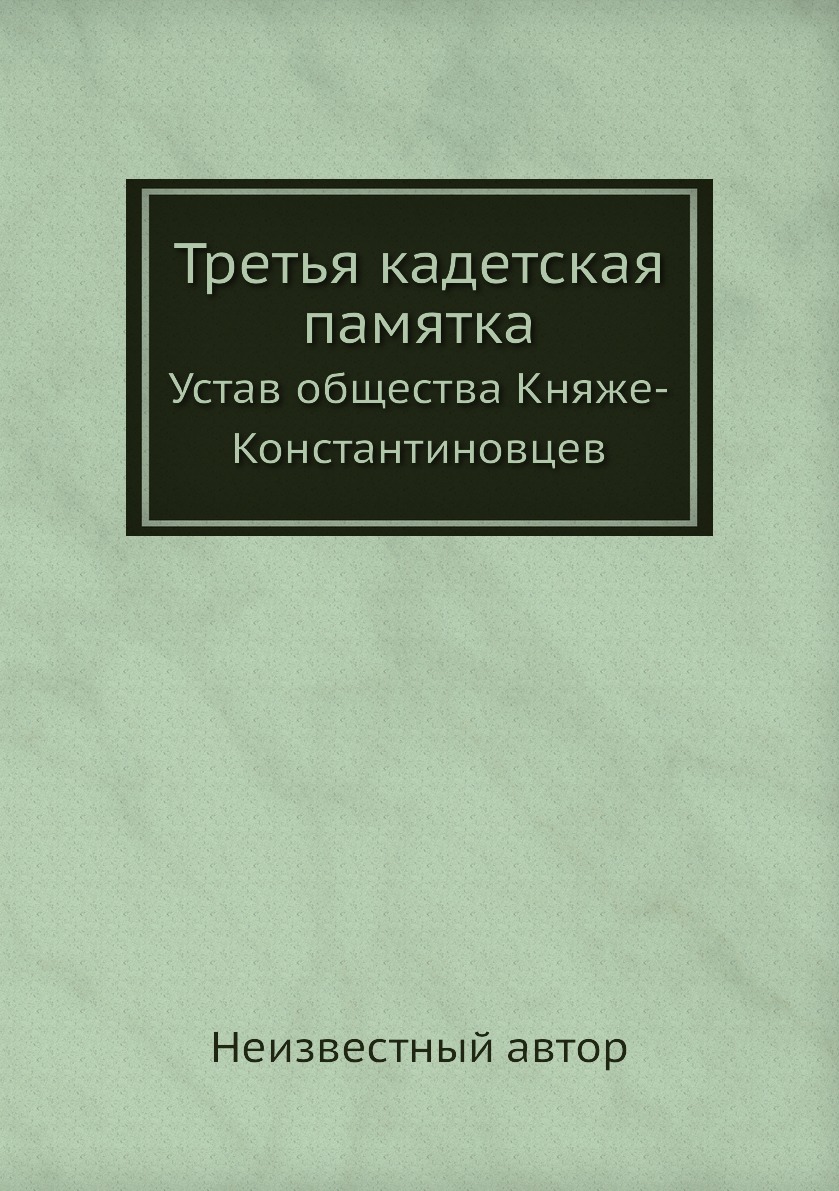 Третья кадетская памятка

Устав общества Княже-Константиновцев

Неизвестный автор